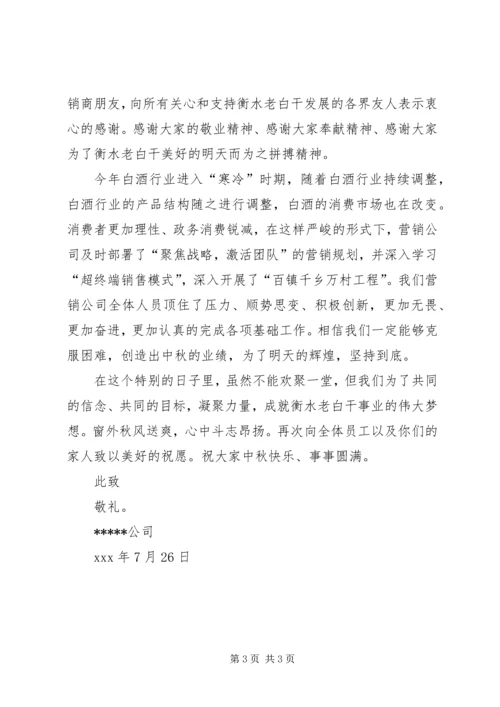 销商朋友，向所有关心和支持衡水老白干发展的各界友人表示衷心的感谢。感谢大家的敬业精神、感谢大家奉献精神、感谢大家为了衡水老白干美好的明天而为之拼搏精神。

今年白酒行业进入“寒冷”时期，随着白酒行业持续调整，白酒行业的产品结构随之进行调整，白酒的消费市场也在改变。消费者更加理性、政务消费锐减，在这样严峻的形式下，营销公司及时部署了“聚焦战略，激活团队”的营销规划，并深入学习“超终端销售模式”，深入开展了“百镇千乡万村工程”。我们营销公司全体人员顶住了压力、顺势思变、积极创新，更加无畏、更加奋进，更加认真的完成各项基础工作。相信我们一定能够克服困难，创造出中秋的业绩，为了明天的辉煌，坚持到底。

在这个特别的日子里，虽然不能欢聚一堂，但我们为了共同的信念、共同的目标，凝聚力量，成就衡水老白干事业的伟大梦想。窗外秋风送爽，心中斗志昂扬。再次向全体员工以及你们的家人致以美好的祝愿。祝大家中秋快乐、事事圆满。

此致

敬礼。

*****公司

xxx 年 7 月 26 日

第 3 页 共 3 页